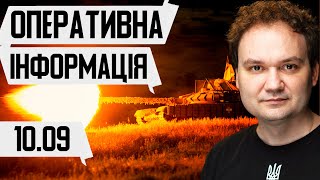 ОПЕРАТИВНА
ІНФОРМАЦІЯ

10.09